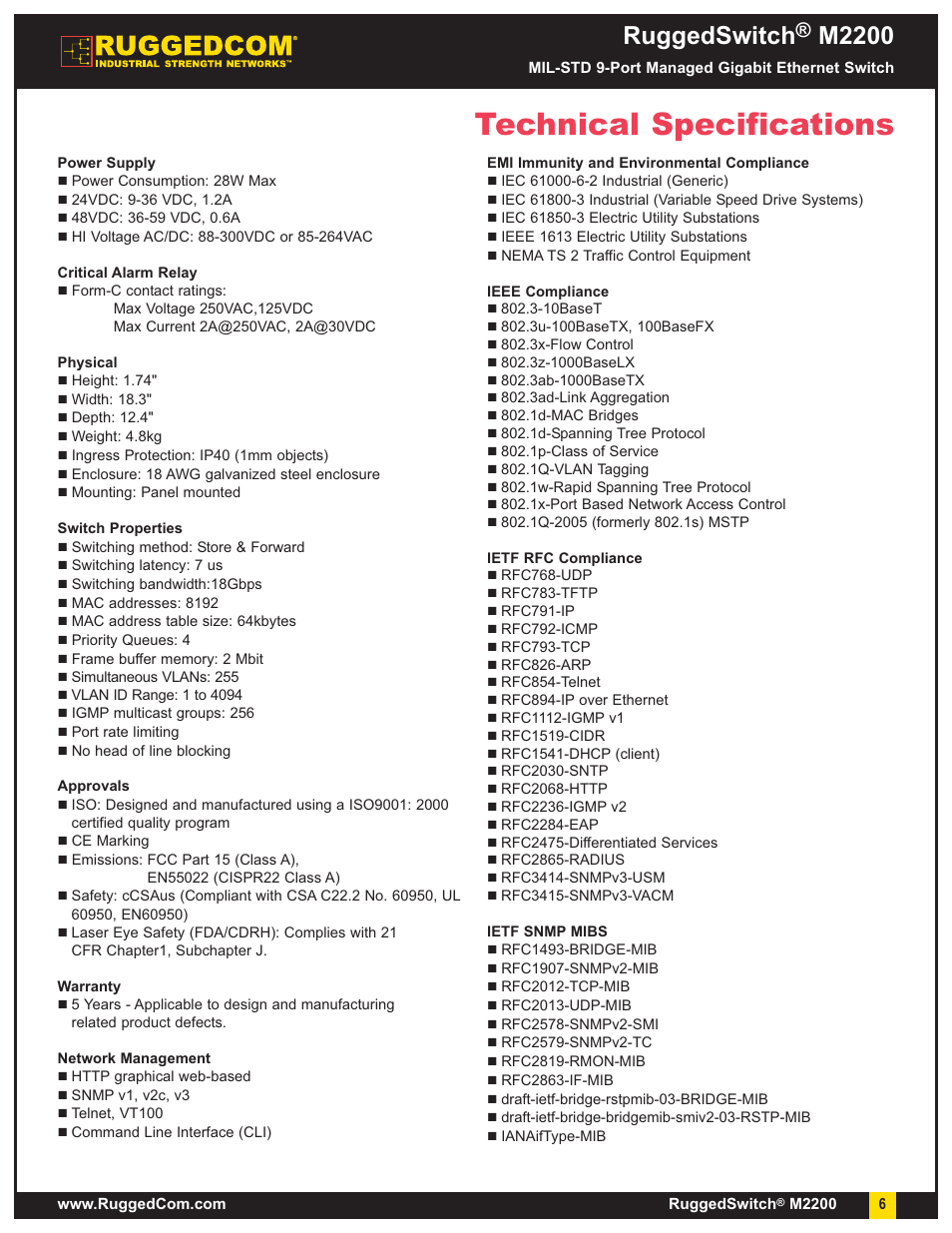 RUGGEDCOM®
INDUSTRIAL STRENGTH NETWORKS™

RuggedSwitch® M2200
MIL-STD 9-Port Managed Gigabit Ethernet Switch

Technical Specifications

Power Supply
■ Power Consumption: 28W Max
■ 24VDC: 9-36 VDC, 1.2A
■ 48VDC: 36-59 VDC, 0.6A
■ HI Voltage AC/DC: 88-300VDC or 85-264VAC

Critical Alarm Relay
■ Form-C contact ratings:
Max Voltage 250VAC,125VDC
Max Current 2A@250VAC, 2A@30VDC

Physical
■ Height: 1.74"
■ Width: 18.3"
■ Depth: 12.4"
■ Weight: 4.8kg
■ Ingress Protection: IP40 (1mm objects)
■ Enclosure: 18 AWG galvanized steel enclosure
■ Mounting: Panel mounted

Switch Properties
■ Switching method: Store & Forward
■ Switching latency: 7 us
■ Switching bandwidth:18Gbps
■ MAC addresses: 8192
■ MAC address table size: 64kbytes
■ Priority Queues: 4
■ Frame buffer memory: 2 Mbit
■ Simultaneous VLANs: 255
■ VLAN ID Range: 1 to 4094
■ IGMP multicast groups: 256
■ Port rate limiting
■ No head of line blocking

Approvals
■ ISO: Designed and manufactured using a ISO9001: 2000 certified quality program
■ CE Marking
■ Emissions: FCC Part 15 (Class A),
EN55022 (CISPR22 Class A)
■ Safety: cCSAus (Compliant with CSA C22.2 No. 60950, UL 60950, EN60950)
■ Laser Eye Safety (FDA/CDRH): Complies with 21 CFR Chapter1, Subchapter J.

Warranty
■ 5 Years - Applicable to design and manufacturing related product defects.

Network Management
■ HTTP graphical web-based
■ SNMP v1, v2c, v3
■ Telnet, VT100
■ Command Line Interface (CLI)

EMI Immunity and Environmental Compliance
■ IEC 61000-6-2 Industrial (Generic)
■ IEC 61800-3 Industrial (Variable Speed Drive Systems)
■ IEC 61850-3 Electric Utility Substations
■ IEEE 1613 Electric Utility Substations
■ NEMA TS 2 Traffic Control Equipment

IEEE Compliance
■ 802.3-10BaseT
■ 802.3u-100BaseTX, 100BaseFX
■ 802.3x-Flow Control
■ 802.3z-1000BaseLX
■ 802.3ab-1000BaseTX
■ 802.3ad-Link Aggregation
■ 802.1d-MAC Bridges
■ 802.1d-Spanning Tree Protocol
■ 802.1p-Class of Service
■ 802.1Q-VLAN Tagging
■ 802.1w-Rapid Spanning Tree Protocol
■ 802.1x-Port Based Network Access Control
■ 802.1Q-2005 (formerly 802.1s) MSTP

IETF RFC Compliance
■ RFC768-UDP
■ RFC783-TFTP
■ RFC791-IP
■ RFC792-ICMP
■ RFC793-TCP
■ RFC826-ARP
■ RFC854-Telnet
■ RFC894-IP over Ethernet
■ RFC1112-IGMP v1
■ RFC1519-CIDR
■ RFC1541-DHCP (client)
■ RFC2030-SNTP
■ RFC2068-HTTP
■ RFC2236-IGMP v2
■ RFC2284-EAP
■ RFC2475-Differentiated Services
■ RFC2865-RADIUS
■ RFC3414-SNMPv3-USM
■ RFC3415-SNMPv3-VACM

IETF SNMP MIBS
■ RFC1493-BRIDGE-MIB
■ RFC1907-SNMPv2-MIB
■ RFC2012-TCP-MIB
■ RFC2013-UDP-MIB
■ RFC2578-SNMPv2-SMI
■ RFC2579-SNMPv2-TC
■ RFC2819-RMON-MIB
■ RFC2863-IF-MIB
■ draft-ietf-bridge-rstpmib-03-BRIDGE-MIB
■ draft-ietf-bridge-bridgemib-smiv2-03-RSTP-MIB
■ IANAifType-MIB

www.RuggedCom.com
RuggedSwitch® M2200
6